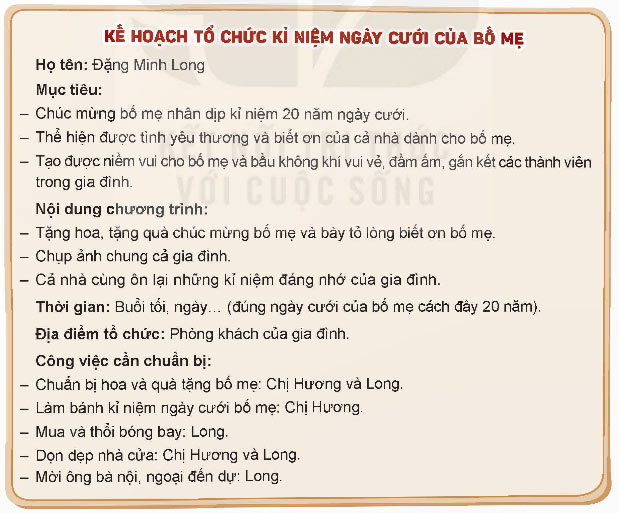 KẾ HOẠCH TỔ CHỨC KỈ NIỆM NGÀY CƯỚI CỦA BỐ MẸ

Họ tên: Đặng Minh Long

Mục tiêu:

– Chúc mừng bố mẹ nhân dịp kỉ niệm 20 năm ngày cưới.
– Thể hiện được tình yêu thương và biết ơn của cả nhà dành cho bố mẹ.
– Tạo được niềm vui cho bố mẹ và bầu không khí vui vẻ, đầm ấm, gắn kết các thành viên trong gia đình.

Nội dung chương trình:

– Tặng hoa, tặng quà chúc mừng bố mẹ và bày tỏ lòng biết ơn bố mẹ.
– Chụp ảnh chung cả gia đình.
– Cả nhà cùng ôn lại những kỉ niệm đáng nhớ của gia đình.

Thời gian: Buổi tối, ngày... (đúng ngày cưới của bố mẹ cách đây 20 năm).

Địa điểm tổ chức: Phòng khách của gia đình.

Công việc cần chuẩn bị:

– Chuẩn bị hoa và quà tặng bố mẹ: Chị Hương và Long.
– Làm bánh kỉ niệm ngày cưới bố mẹ: Chị Hương.
– Mua và thổi bóng bay: Long.
– Dọn dẹp nhà cửa: Chị Hương và Long.
– Mời ông bà nội, ngoại đến dự: Long.

KẾT NỐI TRI THỨC VỚI CUỘC SỐNG